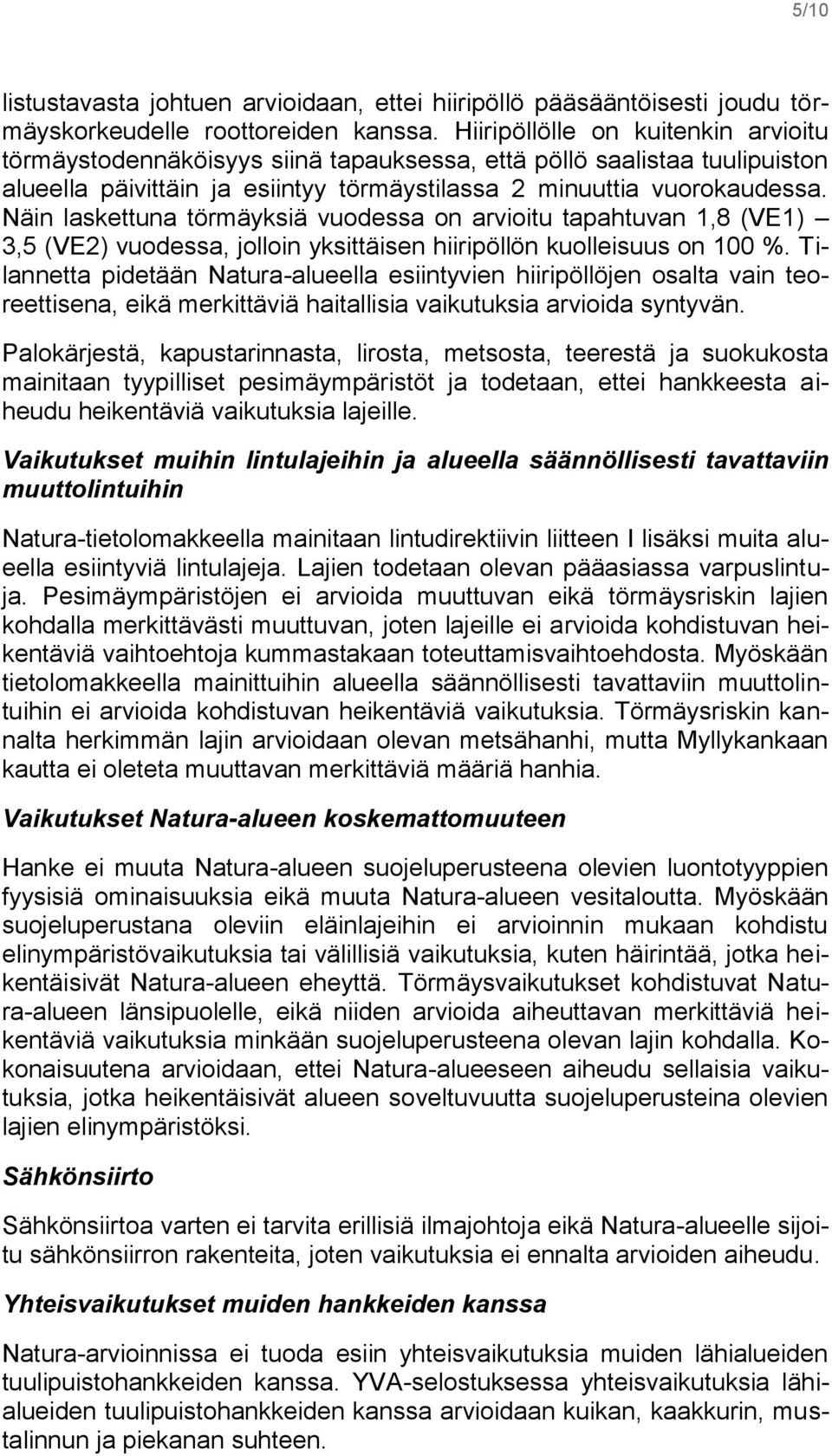 5/10

listustavasta johtuen arvioidaan, ettei hiiripöllö pääsääntöisesti joudu törmäyskorkeudelle roottoreiden kanssa. Hiiripöllölle on kuitenkin arvioitu törmäystodennäköisyys siinä tapauksessa, että pöllö saalistaa tuulipuiston alueella päivittäin ja esiintyy törmäystilassa 2 minuuttia vuorokaudessa. Näin laskettuna törmäyksiä vuodessa on arvioitu tapahtuvan 1,8 (VE1) – 3,5 (VE2) vuodessa, jolloin yksittäisen hiiripöllön kuolleisuus on 100 %. Tilannetta pidetään Natura-alueella esiintyvien hiiripöllöjen osalta vain teoreettisena, eikä merkittäviä haitallisia vaikutuksia arvioida syntyvän.

Palokärjestä, kapustarinnasta, lirosta, metsosta, teerestä ja suokukosta mainitaan tyypilliset pesimäympäristöt ja todetaan, ettei hankkeesta aiheudu heikentäviä vaikutuksia lajeille.

Vaikutukset muihin lintulajeihin ja alueella säännöllisesti tavattaviin muuttolintuihin

Natura-tietolomakkeella mainitaan lintudirektiivin liitteen I lisäksi muita alueella esiintyviä lintulajeja. Lajien todetaan olevan pääasiassa varpuslintuja. Pesimäympäristöjen ei arvioida muuttuvan eikä törmäysriskin lajien kohdalla merkittävästi muuttuvan, joten lajeille ei arvioida kohdistuvan heikentäviä vaihtoehtoja kummastakaan toteuttamisvaihtoehdosta. Myöskään tietolomakkeella mainittuihin alueella säännöllisesti tavattaviin muuttolintuihin ei arvioida kohdistuvan heikentäviä vaikutuksia. Törmäysriskin kannalta herkimmän lajin arvioidaan olevan metsähanhi, mutta Myllykankaan kautta ei oleteta muuttavan merkittäviä määriä hanhia.

Vaikutukset Natura-alueen koskemattomuuteen

Hanke ei muuta Natura-alueen suojeluperusteena olevien luontotyyppien fyysisiä ominaisuuksia eikä muuta Natura-alueen vesitaloutta. Myöskään suojeluperustana oleviin eläinlajeihin ei arvioinnin mukaan kohdistu elinympäristövaikutuksia tai välillisiä vaikutuksia, kuten häirintää, jotka heikentäisivät Natura-alueen eheyttä. Törmäysvaikutukset kohdistuvat Natura-alueen länsipuolelle, eikä niiden arvioida aiheuttavan merkittäviä heikentäviä vaikutuksia minkään suojeluperusteena olevan lajin kohdalla. Kokonaisuutena arvioidaan, ettei Natura-alueeseen aiheudu sellaisia vaikutuksia, jotka heikentäisivät alueen soveltuvuutta suojeluperusteina olevien lajien elinympäristöksi.

Sähkönsiirto

Sähkönsiirtoa varten ei tarvita erillisiä ilmajohtoja eikä Natura-alueelle sijoitu sähkönsiirron rakenteita, joten vaikutuksia ei ennalta arvioiden aiheudu.

Yhteisvaikutukset muiden hankkeiden kanssa

Natura-arvioinnissa ei tuoda esiin yhteisvaikutuksia muiden lähialueiden tuulipuistohankkeiden kanssa. YVA-selostuksessa yhteisvaikutuksia lähialueiden tuulipuistohankkeiden kanssa arvioidaan kuikan, kaakkurin, mustalinnun ja piekanan suhteen.